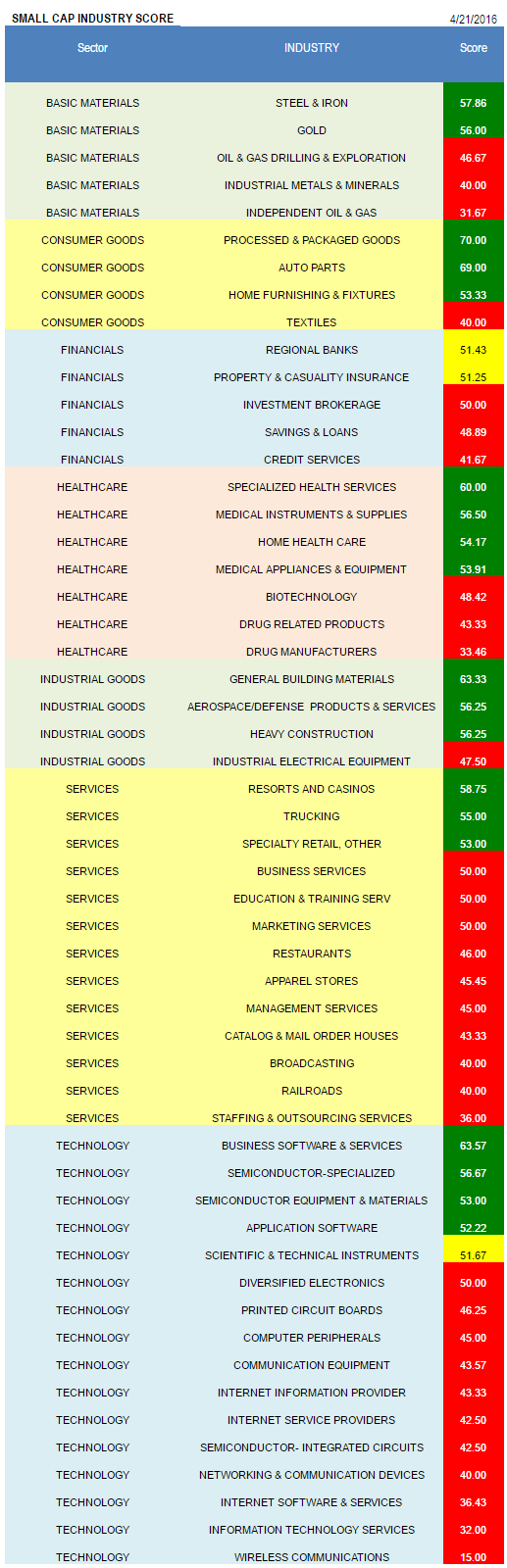 SMALL CAP INDUSTRY SCORE 4/21/2016

| Sector | INDUSTRY | Score |
|---|---|---|
| BASIC MATERIALS | STEEL & IRON | 57.86 |
| BASIC MATERIALS | GOLD | 56.00 |
| BASIC MATERIALS | OIL & GAS DRILLING & EXPLORATION | 46.67 |
| BASIC MATERIALS | INDUSTRIAL METALS & MINERALS | 40.00 |
| BASIC MATERIALS | INDEPENDENT OIL & GAS | 31.67 |
| CONSUMER GOODS | PROCESSED & PACKAGED GOODS | 70.00 |
| CONSUMER GOODS | AUTO PARTS | 69.00 |
| CONSUMER GOODS | HOME FURNISHING & FIXTURES | 53.33 |
| CONSUMER GOODS | TEXTILES | 40.00 |
| FINANCIALS | REGIONAL BANKS | 51.43 |
| FINANCIALS | PROPERTY & CASUALITY INSURANCE | 51.25 |
| FINANCIALS | INVESTMENT BROKERAGE | 50.00 |
| FINANCIALS | SAVINGS & LOANS | 48.89 |
| FINANCIALS | CREDIT SERVICES | 41.67 |
| HEALTHCARE | SPECIALIZED HEALTH SERVICES | 60.00 |
| HEALTHCARE | MEDICAL INSTRUMENTS & SUPPLIES | 56.50 |
| HEALTHCARE | HOME HEALTH CARE | 54.17 |
| HEALTHCARE | MEDICAL APPLIANCES & EQUIPMENT | 53.91 |
| HEALTHCARE | BIOTECHNOLOGY | 48.42 |
| HEALTHCARE | DRUG RELATED PRODUCTS | 43.33 |
| HEALTHCARE | DRUG MANUFACTURERS | 33.46 |
| INDUSTRIAL GOODS | GENERAL BUILDING MATERIALS | 63.33 |
| INDUSTRIAL GOODS | AEROSPACE/DEFENSE PRODUCTS & SERVICES | 56.25 |
| INDUSTRIAL GOODS | HEAVY CONSTRUCTION | 56.25 |
| INDUSTRIAL GOODS | INDUSTRIAL ELECTRICAL EQUIPMENT | 47.50 |
| SERVICES | RESORTS AND CASINOS | 58.75 |
| SERVICES | TRUCKING | 55.00 |
| SERVICES | SPECIALTY RETAIL, OTHER | 53.00 |
| SERVICES | BUSINESS SERVICES | 50.00 |
| SERVICES | EDUCATION & TRAINING SERV | 50.00 |
| SERVICES | MARKETING SERVICES | 50.00 |
| SERVICES | RESTAURANTS | 46.00 |
| SERVICES | APPAREL STORES | 45.45 |
| SERVICES | MANAGEMENT SERVICES | 45.00 |
| SERVICES | CATALOG & MAIL ORDER HOUSES | 43.33 |
| SERVICES | BROADCASTING | 40.00 |
| SERVICES | RAILROADS | 40.00 |
| SERVICES | STAFFING & OUTSOURCING SERVICES | 36.00 |
| TECHNOLOGY | BUSINESS SOFTWARE & SERVICES | 63.57 |
| TECHNOLOGY | SEMICONDUCTOR-SPECIALIZED | 56.67 |
| TECHNOLOGY | SEMICONDUCTOR EQUIPMENT & MATERIALS | 53.00 |
| TECHNOLOGY | APPLICATION SOFTWARE | 52.22 |
| TECHNOLOGY | SCIENTIFIC & TECHNICAL INSTRUMENTS | 51.67 |
| TECHNOLOGY | DIVERSIFIED ELECTRONICS | 50.00 |
| TECHNOLOGY | PRINTED CIRCUIT BOARDS | 46.25 |
| TECHNOLOGY | COMPUTER PERIPHERALS | 45.00 |
| TECHNOLOGY | COMMUNICATION EQUIPMENT | 43.57 |
| TECHNOLOGY | INTERNET INFORMATION PROVIDER | 43.33 |
| TECHNOLOGY | INTERNET SERVICE PROVIDERS | 42.50 |
| TECHNOLOGY | SEMICONDUCTOR- INTEGRATED CIRCUITS | 42.50 |
| TECHNOLOGY | NETWORKING & COMMUNICATION DEVICES | 40.00 |
| TECHNOLOGY | INTERNET SOFTWARE & SERVICES | 36.43 |
| TECHNOLOGY | INFORMATION TECHNOLOGY SERVICES | 32.00 |
| TECHNOLOGY | WIRELESS COMMUNICATIONS | 15.00 |